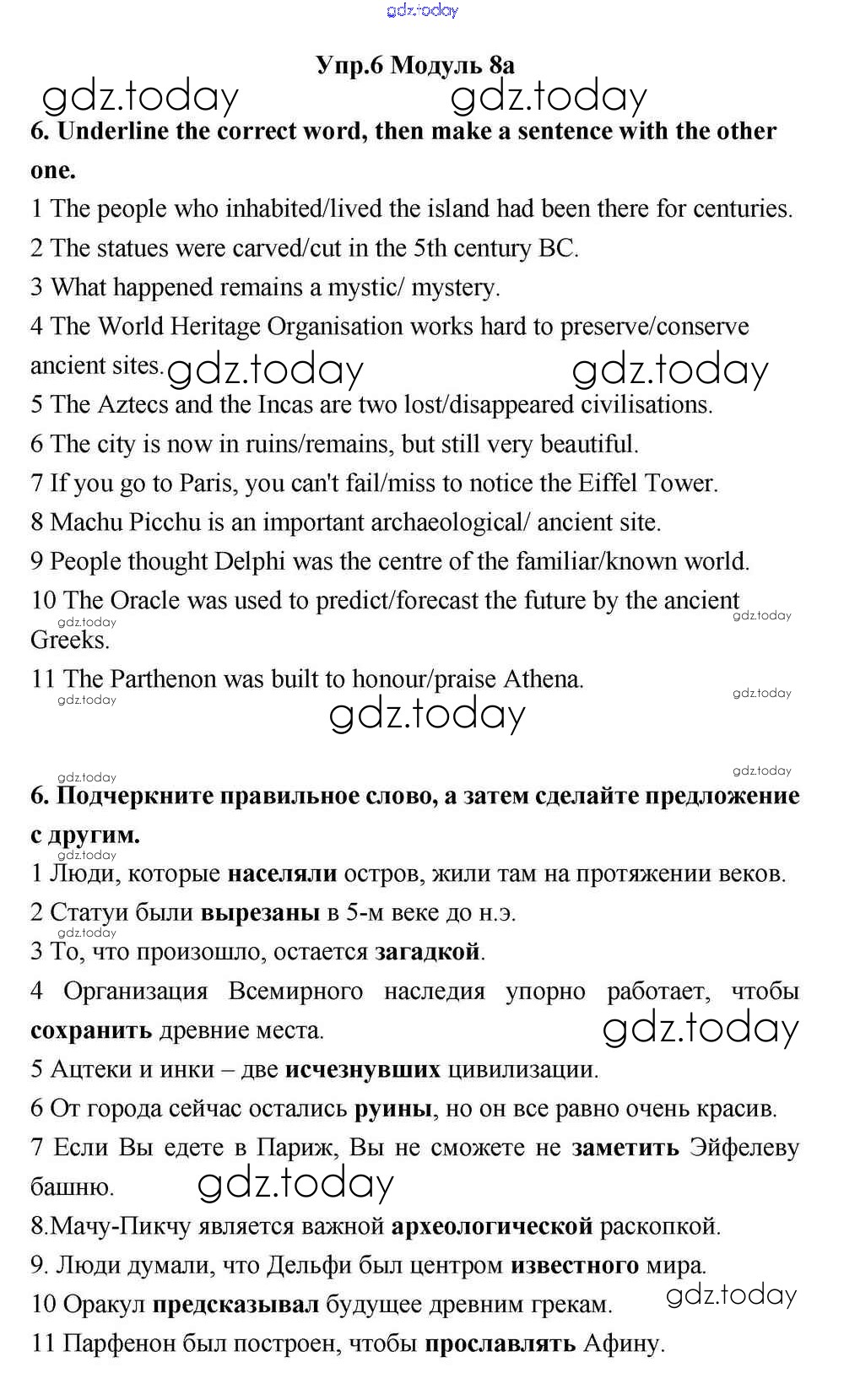 gdz.today

Упр.6 Модуль 8a

gdz.today gdz.today

6. Underline the correct word, then make a sentence with the other one.

1 The people who inhabited/lived the island had been there for centuries.

2 The statues were carved/cut in the 5th century BC.

3 What happened remains a mystic/ mystery.

4 The World Heritage Organisation works hard to preserve/conserve ancient sites. gdz.today gdz.today

5 The Aztecs and the Incas are two lost/disappeared civilisations.

6 The city is now in ruins/remains, but still very beautiful.

7 If you go to Paris, you can't fail/miss to notice the Eiffel Tower.

8 Machu Picchu is an important archaeological/ ancient site.

9 People thought Delphi was the centre of the familiar/known world.

10 The Oracle was used to predict/forecast the future by the ancient Greeks.

gdz.today gdz.today

11 The Parthenon was built to honour/praise Athena.

gdz.today gdz.today

gdz.today

gdz.today gdz.today

6. Подчеркните правильное слово, а затем сделайте предложение с другим.

gdz.today

1 Люди, которые **населяли** остров, жили там на протяжении веков.

2 Статуи были **вырезаны** в 5-м веке до н.э.

gdz.today

3 То, что произошло, остается **загадкой**.

4 Организация Всемирного наследия упорно работает, чтобы **сохранить** древние места. gdz.today

5 Ацтеки и инки – две **исчезнувших** цивилизации.

6 От города сейчас остались **руины**, но он все равно очень красив.

7 Если Вы едете в Париж, Вы не сможете не **заметить** Эйфелеву башню. gdz.today

8.Мачу-Пикчу является важной **археологической** раскопкой.

9. Люди думали, что Дельфи был центром **известного** мира.

10 Оракул **предсказывал** будущее древним грекам. gdz.today

11 Парфенон был построен, чтобы **прославлять** Афину.